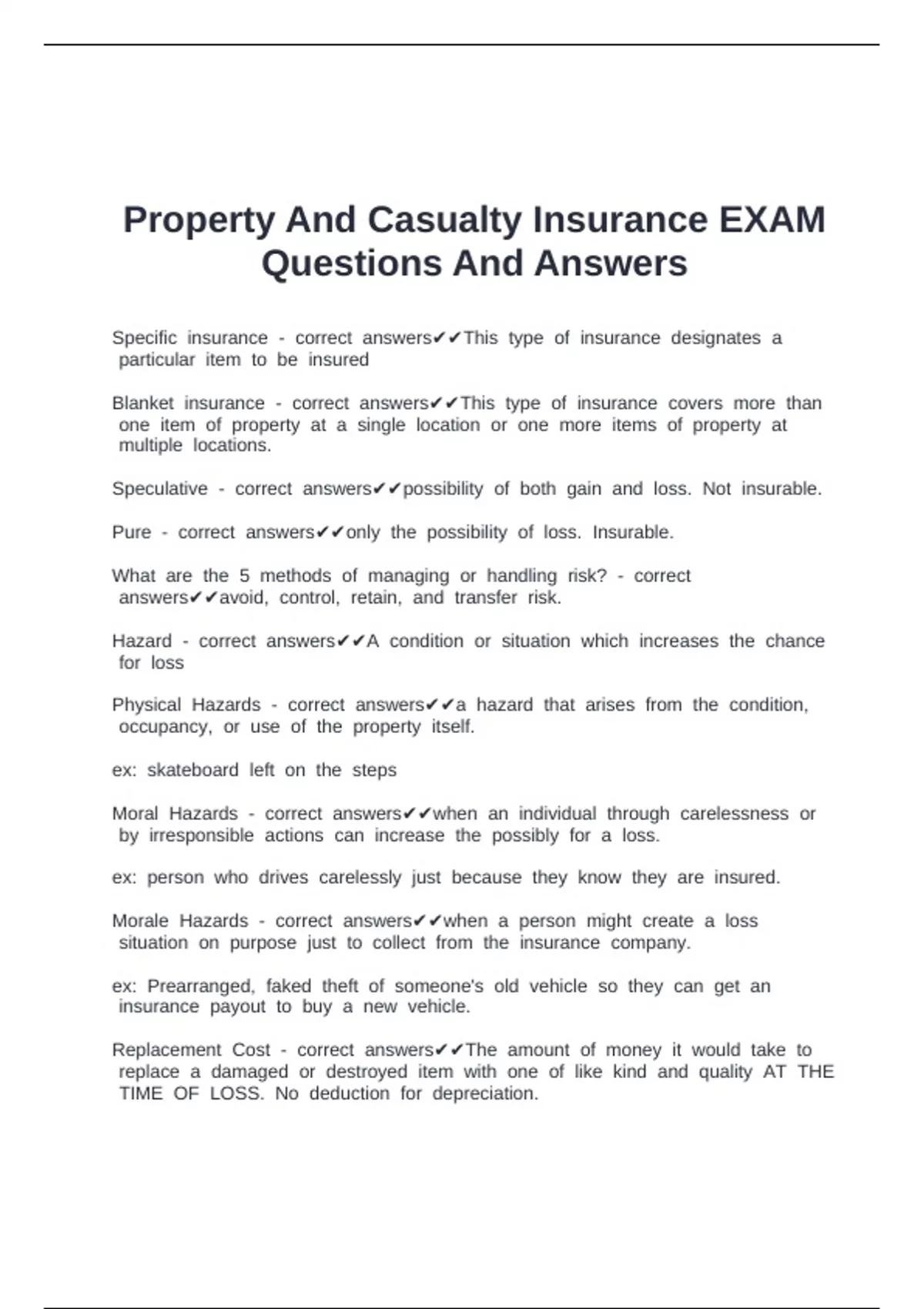 Property And Casualty Insurance EXAM Questions And Answers

Specific insurance - correct answers✔✔This type of insurance designates a particular item to be insured

Blanket insurance - correct answers✔✔This type of insurance covers more than one item of property at a single location or one more items of property at multiple locations.

Speculative - correct answers✔✔possibility of both gain and loss. Not insurable.

Pure - correct answers✔✔only the possibility of loss. Insurable.

What are the 5 methods of managing or handling risk? - correct answers✔✔avoid, control, retain, and transfer risk.

Hazard - correct answers✔✔A condition or situation which increases the chance for loss

Physical Hazards - correct answers✔✔a hazard that arises from the condition, occupancy, or use of the property itself.

ex: skateboard left on the steps

Moral Hazards - correct answers✔✔when an individual through carelessness or by irresponsible actions can increase the possibly for a loss.

ex: person who drives carelessly just because they know they are insured.

Morale Hazards - correct answers✔✔when a person might create a loss situation on purpose just to collect from the insurance company.

ex: Prearranged, faked theft of someone's old vehicle so they can get an insurance payout to buy a new vehicle.

Replacement Cost - correct answers✔✔The amount of money it would take to replace a damaged or destroyed item with one of like kind and quality AT THE TIME OF LOSS. No deduction for depreciation.